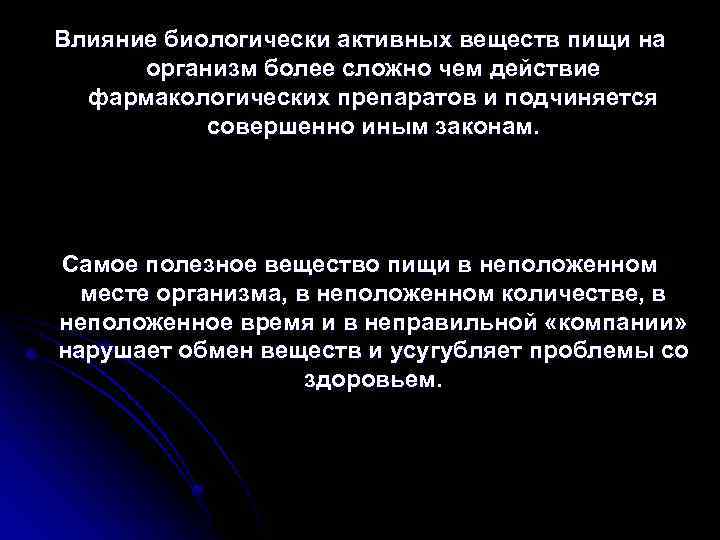 Влияние биологически активных веществ пищи на организм более сложно чем действие фармакологических препаратов и подчиняется совершенно иным законам.

Самое полезное вещество пищи в неположенном месте организма, в неположенном количестве, в неположенное время и в неправильной «компании» нарушает обмен веществ и усугубляет проблемы со здоровьем.